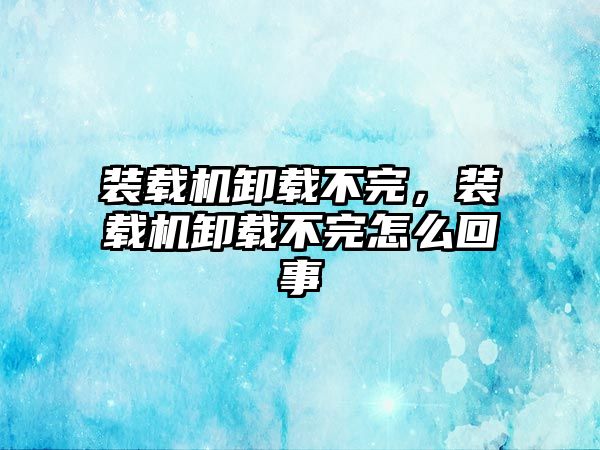 装载机卸载不完，装载机卸载不完怎么回事